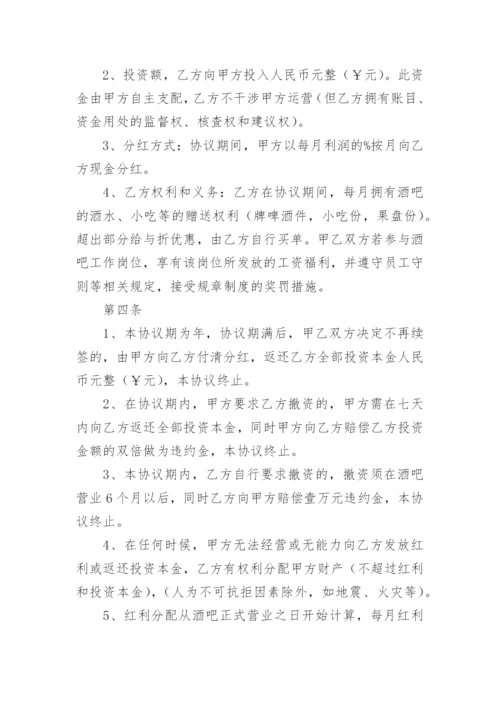 2、投资额，乙方向甲方投入人民币元整（￥元）。此资金由甲方自主支配，乙方不干涉甲方运营（但乙方拥有账目、资金用处的监督权、核查权和建议权）。

3、分红方式：协议期间，甲方以每月利润的%按月向乙方现金分红。

4、乙方权利和义务：乙方在协议期间，每月拥有酒吧的酒水、小吃等的赠送权利（脾啤酒件，小吃份，果盘份）。超出部分给与折优惠，由乙方自行买单。甲乙双方若参与酒吧工作岗位，享有该岗位所发放的工资福利，并遵守员工守则等相关规定，接受规章制度的奖罚措施。

第四条

1、本协议期为年，协议期满后，甲乙双方决定不再续签的，由甲方向乙方付清分红，返还乙方全部投资本金人民币元整（￥元），本协议终止。

2、在协议期内，甲方要求乙方撤资的，甲方需在七天内向乙方返还全部投资本金，同时甲方向乙方赔偿乙方投资金额的双倍做为违约金，本协议终止。

3、本协议期内，乙方自行要求撤资的，撤资须在酒吧营业6个月以后，同时乙方向甲方赔偿壹万元违约金，本协议终止。

4、在任何时候，甲方无法经营或无能力向乙方发放红利或返还投资本金，乙方有权利分配甲方财产（不超过红利和投资本金），（人为不可抗拒因素除外，如地震、火灾等）。

5、红利分配从酒吧正式营业之日开始计算，每月红利